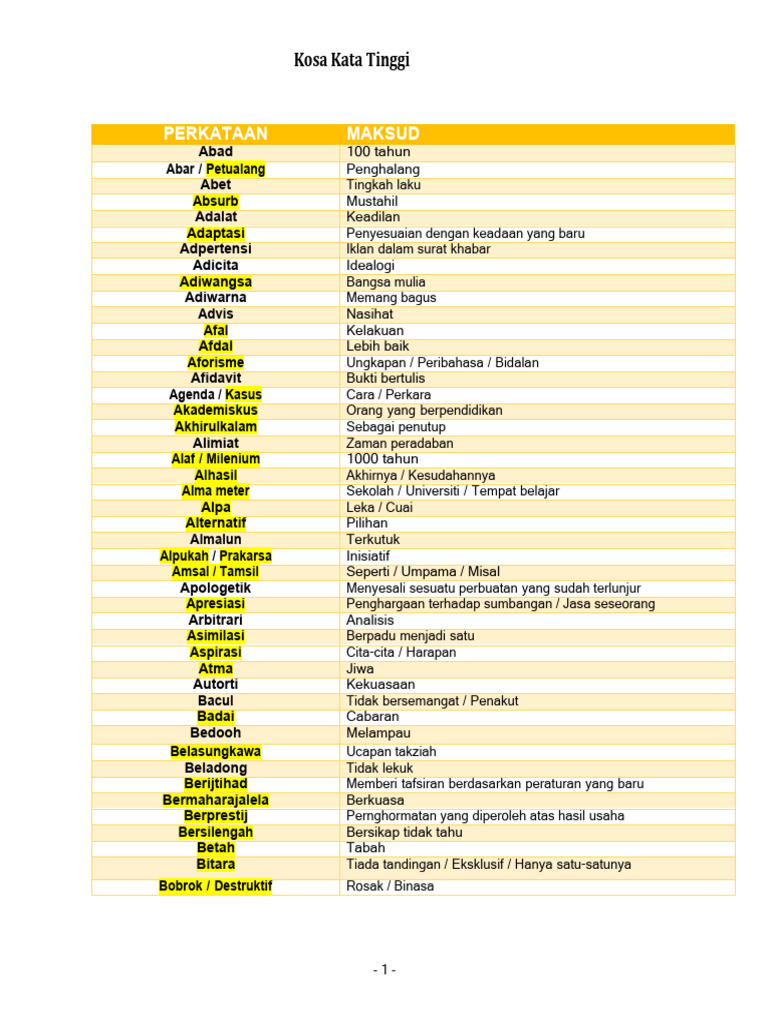 Kosa Kata Tinggi

| PERKATAAN | MAKSUD |
|---|---|
| Abad | 100 tahun |
| Abar / Petualang | Penghalang |
| Abet | Tingkah laku |
| Absurb | Mustahil |
| Adalat | Keadilan |
| Adaptasi | Penyesuaian dengan keadaan yang baru |
| Adpertensi | Iklan dalam surat khabar |
| Adicita | Idealogi |
| Adiwangsa | Bangsa mulia |
| Adiwarna | Memang bagus |
| Advis | Nasihat |
| Afal | Kelakuan |
| Afdal | Lebih baik |
| Aforisme | Ungkapan / Peribahasa / Bidalan |
| Afidavit | Bukti bertulis |
| Agenda / Kasus | Cara / Perkara |
| Akademiskus | Orang yang berpendidikan |
| Akhirulkalam | Sebagai penutup |
| Alimiat | Zaman peradaban |
| Alaf / Milenium | 1000 tahun |
| Alhasil | Akhirnya / Kesudahannya |
| Alma meter | Sekolah / Universiti / Tempat belajar |
| Alpa | Leka / Cuai |
| Alternatif | Pilihan |
| Almalun | Terkutuk |
| Alpukah / Prakarsa | Inisiatif |
| Amsal / Tamsil | Seperti / Umpama / Misal |
| Apologetik | Menyesali sesuatu perbuatan yang sudah terlunjur |
| Apresiasi | Penghargaan terhadap sumbangan / Jasa seseorang |
| Arbitrari | Analisis |
| Asimilasi | Berpadu menjadi satu |
| Aspirasi | Cita-cita / Harapan |
| Atma | Jiwa |
| Autorti | Kekuasaan |
| Bacul | Tidak bersemangat / Penakut |
| Badai | Cabaran |
| Bedooh | Melampau |
| Belasungkawa | Ucapan takziah |
| Beladong | Tidak lekuk |
| Berijtihad | Memberi tafsiran berdasarkan peraturan yang baru |
| Bermaharajalela | Berkuasa |
| Berprestij | Pernghormatan yang diperoleh atas hasil usaha |
| Bersilengah | Bersikap tidak tahu |
| Betah | Tabah |
| Bitara | Tiada tandingan / Eksklusif / Hanya satu-satunya |
| Bobrok / Destruktif | Rosak / Binasa |

- 1 -